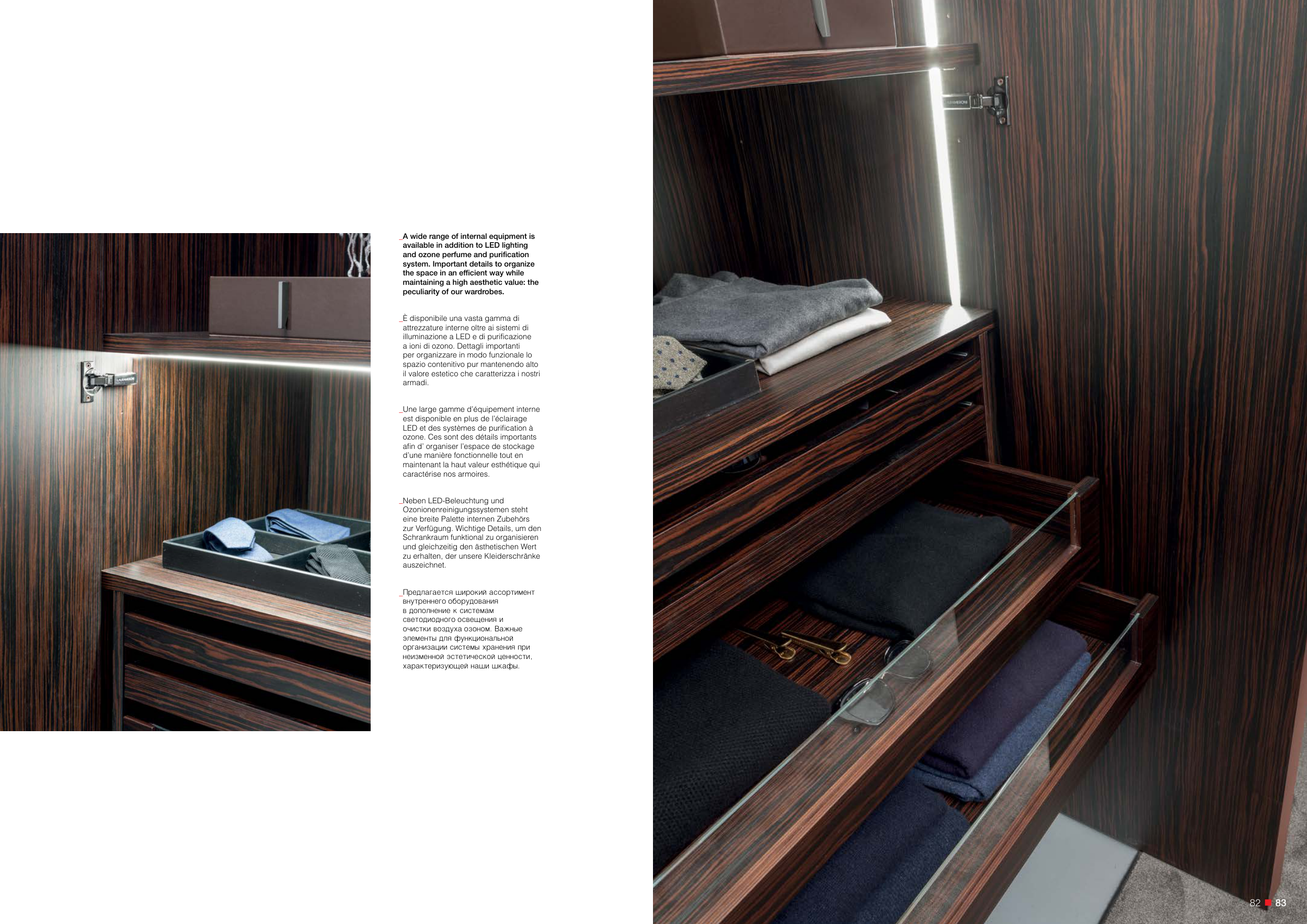 _A wide range of internal equipment is available in addition to LED lighting and ozone perfume and purification system. Important details to organize the space in an efficient way while maintaining a high aesthetic value: the peculiarity of our wardrobes.

_È disponibile una vasta gamma di attrezzature interne oltre ai sistemi di illuminazione a LED e di purificazione a ioni di ozono. Dettagli importanti per organizzare in modo funzionale lo spazio contenitivo pur mantenendo alto il valore estetico che caratterizza i nostri armadi.

_Une large gamme d'équipement interne est disponible en plus de l'éclairage LED et des systèmes de purification à ozone. Ces sont des détails importants afin d' organiser l'espace de stockage d'une manière fonctionnelle tout en maintenant la haut valeur esthétique qui caractérise nos armoires.

_Neben LED-Beleuchtung und Ozonionenreinigungssystemen steht eine breite Palette internen Zubehörs zur Verfügung. Wichtige Details, um den Schrankraum funktional zu organisieren und gleichzeitig den ästhetischen Wert zu erhalten, der unsere Kleiderschränke auszeichnet.

_Предлагается широкий ассортимент внутреннего оборудования в дополнение к системам светодиодного освещения и очистки воздуха озоном. Важные элементы для функциональной организации системы хранения при неизменной эстетической ценности, характеризующей наши шкафы.

82 83